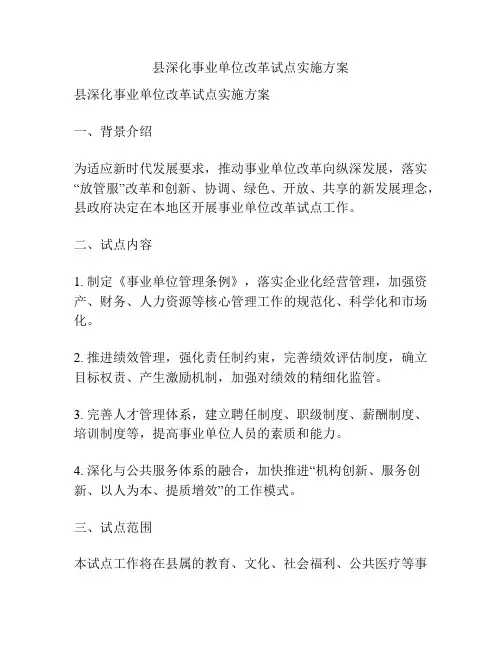 县深化事业单位改革试点实施方案

县深化事业单位改革试点实施方案

一、背景介绍

为适应新时代发展要求，推动事业单位改革向纵深发展，落实“放管服”改革和创新、协调、绿色、开放、共享的新发展理念，县政府决定在本地区开展事业单位改革试点工作。

二、试点内容

1. 制定《事业单位管理条例》，落实企业化经营管理，加强资产、财务、人力资源等核心管理工作的规范化、科学化和市场化。

2. 推进绩效管理，强化责任制约束，完善绩效评估制度，确立目标权责、产生激励机制，加强对绩效的精细化监管。

3. 完善人才管理体系，建立聘任制度、职级制度、薪酬制度、培训制度等，提高事业单位人员的素质和能力。

4. 深化与公共服务体系的融合，加快推进“机构创新、服务创新、以人为本、提质增效”的工作模式。

三、试点范围

本试点工作将在县属的教育、文化、社会福利、公共医疗等事